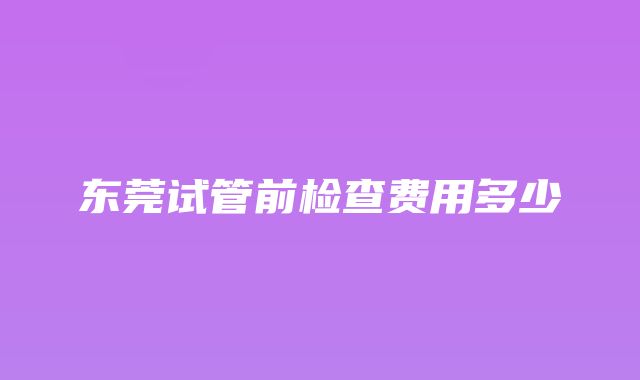 东莞试管前检查费用多少